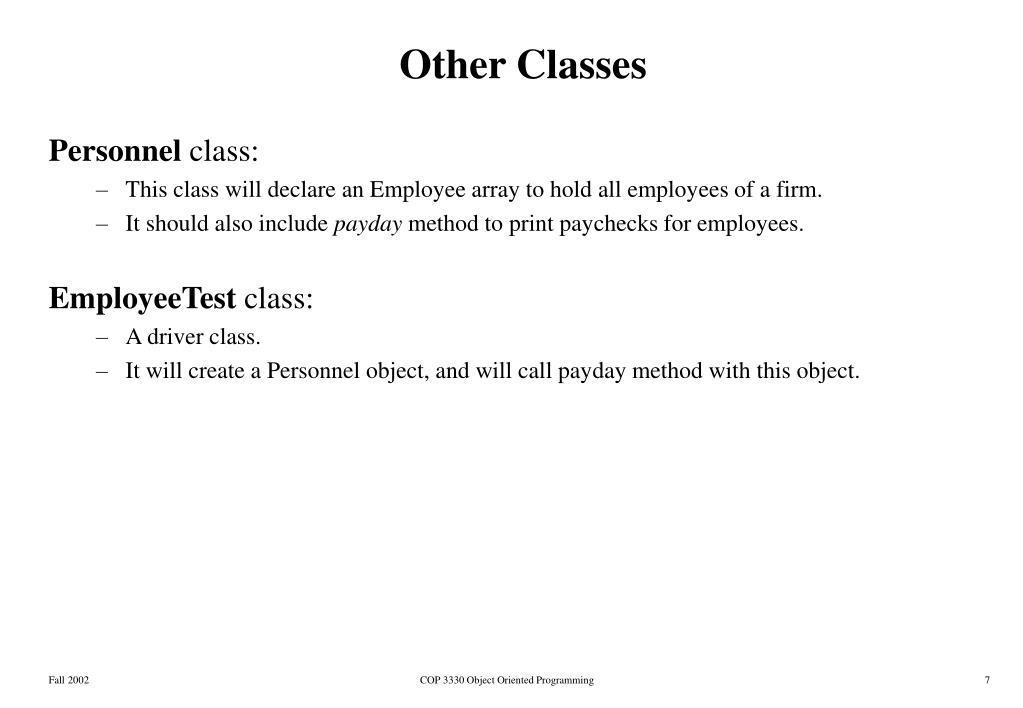 Other Classes

Personnel class:
– This class will declare an Employee array to hold all employees of a firm.
– It should also include payday method to print paychecks for employees.

EmployeeTest class:
– A driver class.
– It will create a Personnel object, and will call payday method with this object.

Fall 2002

COP 3330 Object Oriented Programming

7